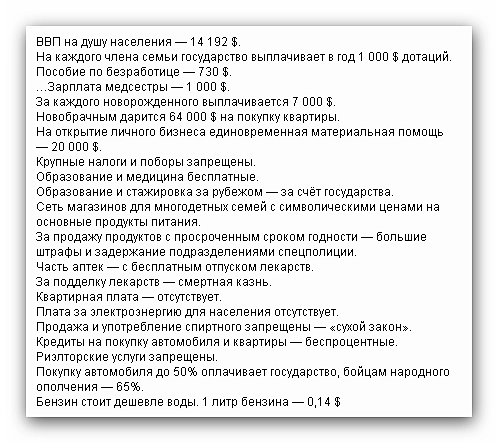 ВВП на душу населения — 14 192 $.
На каждого члена семьи государство выплачивает в год 1 000 $ дотаций.
Пособие по безработице — 730 $.
...Зарплата медсестры — 1 000 $.
За каждого новорожденного выплачивается 7 000 $.
Новобрачным дарится 64 000 $ на покупку квартиры.
На открытие личного бизнеса единовременная материальная помощь — 20 000 $.
Крупные налоги и поборы запрещены.
Образование и медицина бесплатные.
Образование и стажировка за рубежом — за счёт государства.
Сеть магазинов для многодетных семей с символическими ценами на основные продукты питания.
За продажу продуктов с просроченным сроком годности — большие штрафы и задержание подразделениями спецполиции.
Часть аптек — с бесплатным отпуском лекарств.
За подделку лекарств — смертная казнь.
Квартирная плата — отсутствует.
Плата за электроэнергию для населения отсутствует.
Продажа и употребление спиртного запрещены — «сухой закон».
Кредиты на покупку автомобиля и квартиры — беспроцентные.
Риэлторские услуги запрещены.
Покупку автомобиля до 50% оплачивает государство, бойцам народного ополчения — 65%.
Бензин стоит дешевле воды. 1 литр бензина — 0,14 $